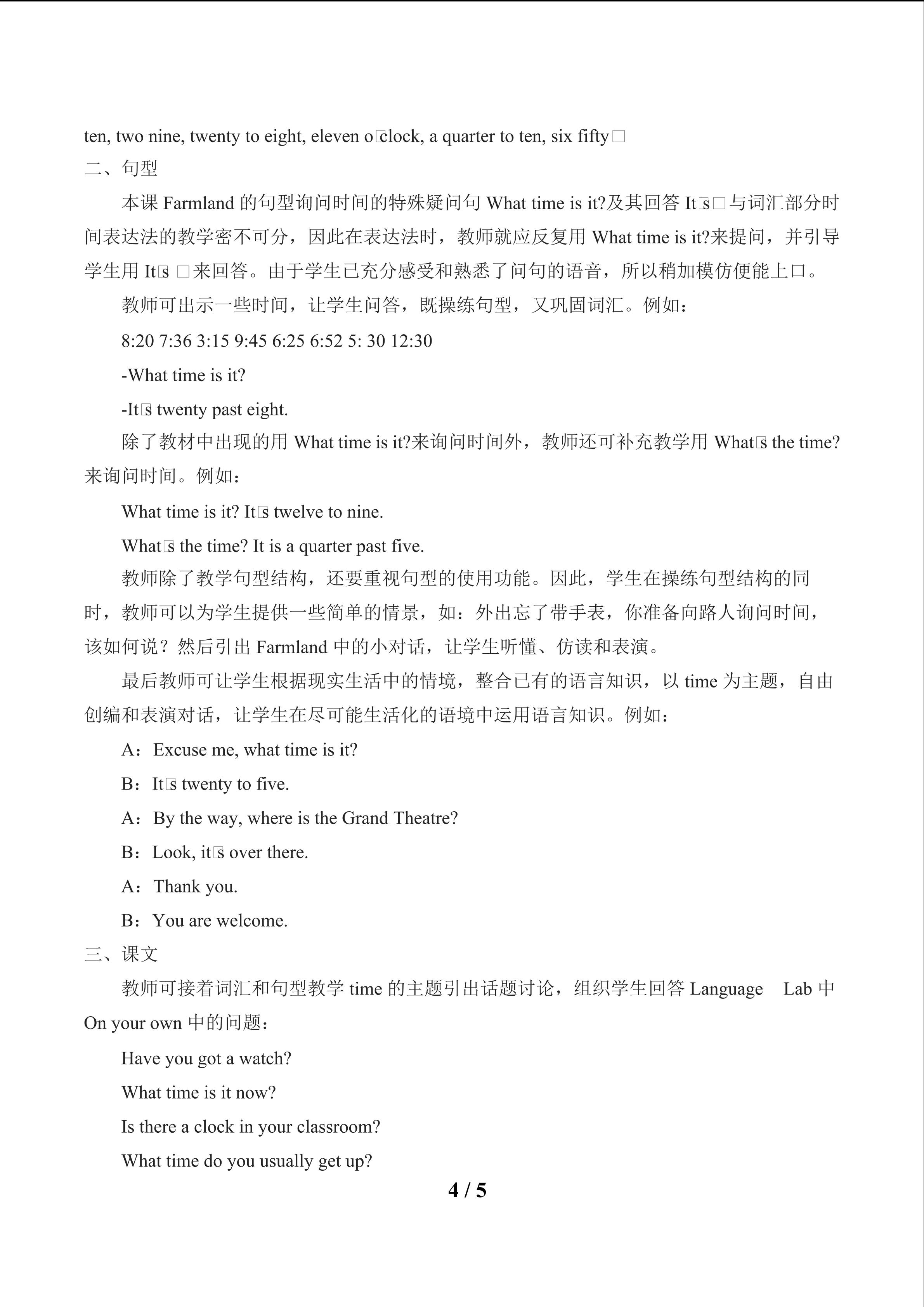 ten, two nine, twenty to eight, eleven o□clock, a quarter to ten, six fifty□

二、句型

本课Farmland的句型询问时间的特殊疑问句What time is it?及其回答It□s□与词汇部分时间表达法的教学密不可分，因此在表达法时，教师就应反复用What time is it?来提问，并引导学生用It□s □来回答。由于学生已充分感受和熟悉了问句的语音，所以稍加模仿便能上口。

教师可出示一些时间，让学生问答，既操练句型，又巩固词汇。例如：

8:20 7:36 3:15 9:45 6:25 6:52 5: 30 12:30

-What time is it?

-It□s twenty past eight.

除了教材中出现的用What time is it?来询问时间外，教师还可补充教学用What□s the time?来询问时间。例如：

What time is it? It□s twelve to nine.

What□s the time? It is a quarter past five.

教师除了教学句型结构，还要重视句型的使用功能。因此，学生在操练句型结构的同时，教师可以为学生提供一些简单的情景，如：外出忘了带手表，你准备向路人询问时间，该如何说？然后引出Farmland中的小对话，让学生听懂、仿读和表演。

最后教师可让学生根据现实生活中的情境，整合已有的语言知识，以time为主题，自由创编和表演对话，让学生在尽可能生活化的语境中运用语言知识。例如：

A：Excuse me, what time is it?

B：It□s twenty to five.

A：By the way, where is the Grand Theatre?

B：Look, it□s over there.

A：Thank you.

B：You are welcome.

三、课文

教师可接着词汇和句型教学time的主题引出话题讨论，组织学生回答Language Lab中On your own中的问题：

Have you got a watch?

What time is it now?

Is there a clock in your classroom?

What time do you usually get up?

4 / 5